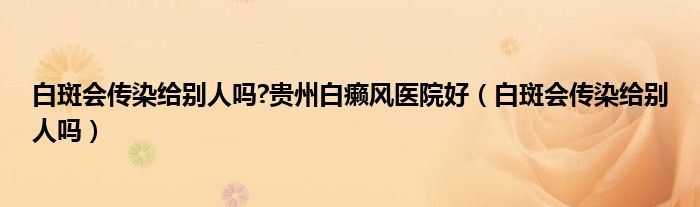 白斑会传染给别人吗?贵州白癜风医院好（白斑会传染给别人吗）